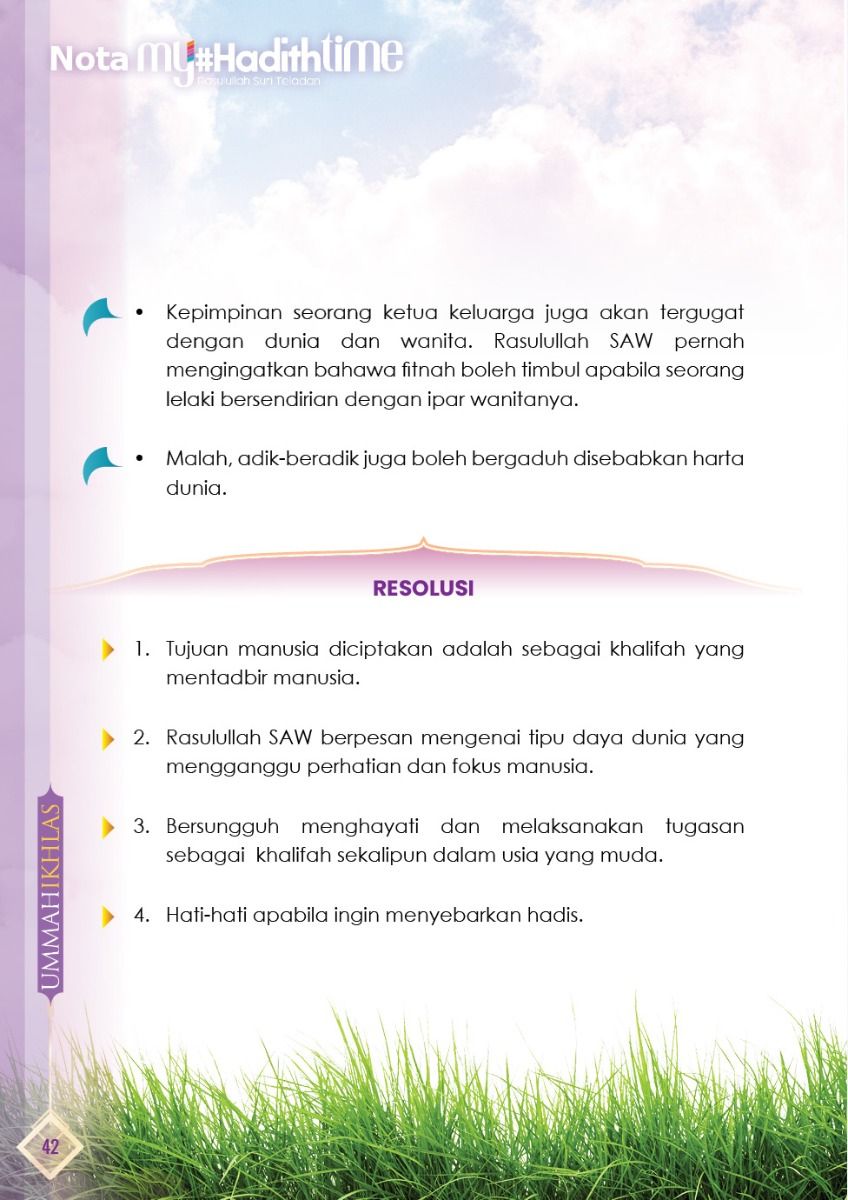 Nota MY#HadithTIME
Rasulullah Suri Teladan

• Kepimpinan seorang ketua keluarga juga akan tergugat dengan dunia dan wanita. Rasulullah SAW pernah mengingatkan bahawa fitnah boleh timbul apabila seorang lelaki bersendirian dengan ipar wanitanya.

• Malah, adik-beradik juga boleh bergaduh disebabkan harta dunia.

RESOLUSI

1. Tujuan manusia diciptakan adalah sebagai khalifah yang mentadbir manusia.

2. Rasulullah SAW berpesan mengenai tipu daya dunia yang mengganggu perhatian dan fokus manusia.

3. Bersungguh menghayati dan melaksanakan tugasan sebagai khalifah sekalipun dalam usia yang muda.

4. Hati-hati apabila ingin menyebarkan hadis.

UMMAHIKHLAS

42